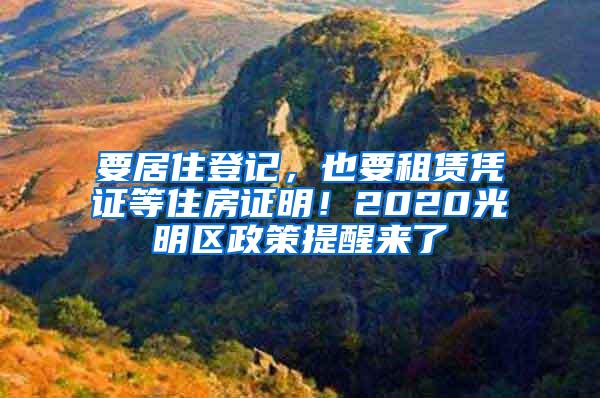 要居住登记，也要租赁凭证等住房证明！2020光明区政策提醒来了